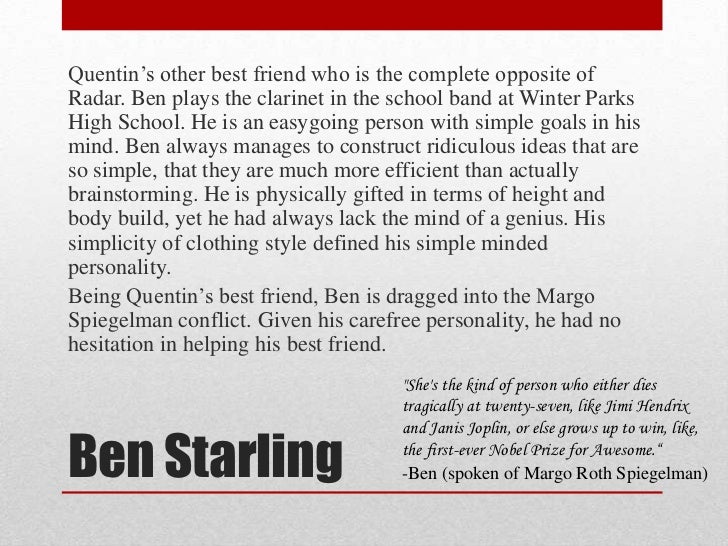 Quentin's other best friend who is the complete opposite of Radar. Ben plays the clarinet in the school band at Winter Parks High School. He is an easygoing person with simple goals in his mind. Ben always manages to construct ridiculous ideas that are so simple, that they are much more efficient than actually brainstorming. He is physically gifted in terms of height and body build, yet he had always lack the mind of a genius. His simplicity of clothing style defined his simple minded personality.

Being Quentin's best friend, Ben is dragged into the Margo Spiegelman conflict. Given his carefree personality, he had no hesitation in helping his best friend.

Ben Starling

"She's the kind of person who either dies tragically at twenty-seven, like Jimi Hendrix and Janis Joplin, or else grows up to win, like, the first-ever Nobel Prize for Awesome."
-Ben (spoken of Margo Roth Spiegelman)